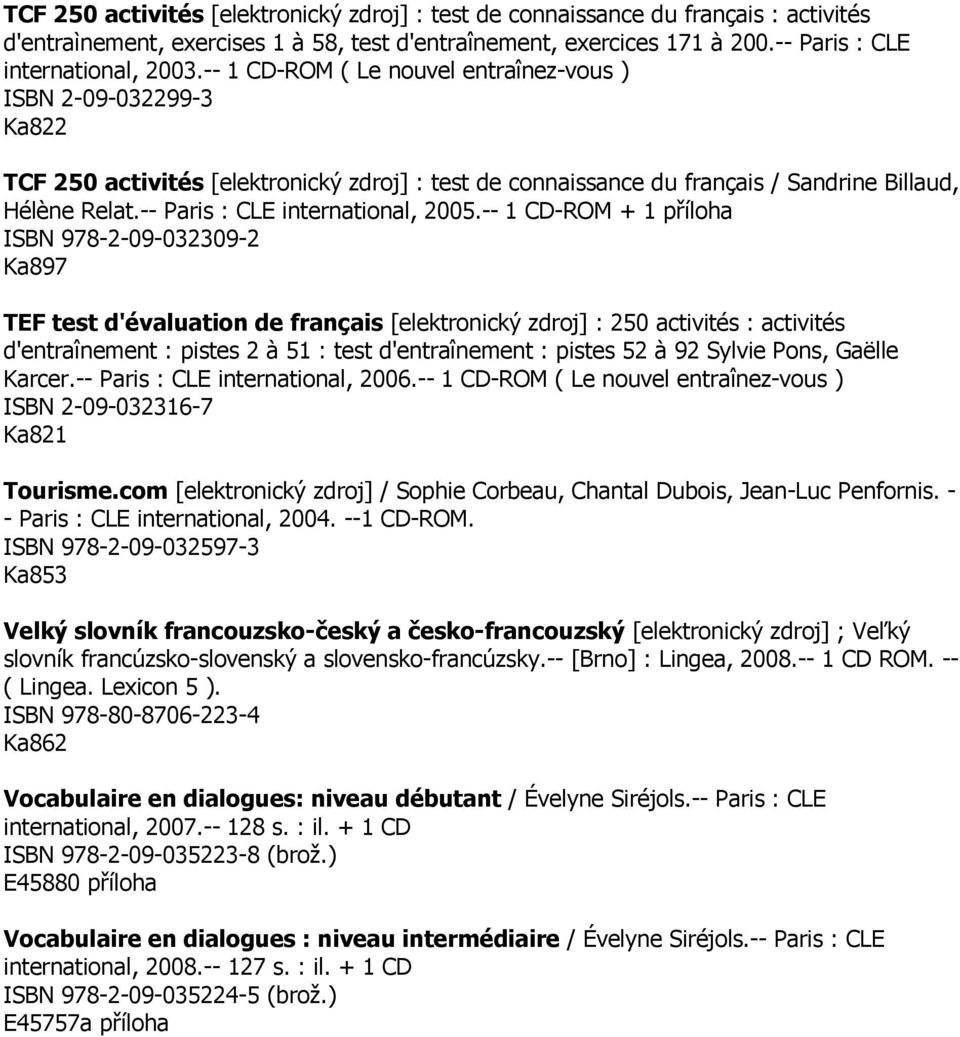 TCF 250 activités [elektronický zdroj] : test de connaissance du français : activités d'entraìnement, exercises 1 à 58, test d'entraînement, exercices 171 à 200.-- Paris : CLE international, 2003.-- 1 CD-ROM ( Le nouvel entraînez-vous )
ISBN 2-09-032299-3
Ka822

TCF 250 activités [elektronický zdroj] : test de connaissance du français / Sandrine Billaud, Hélène Relat.-- Paris : CLE international, 2005.-- 1 CD-ROM + 1 příloha
ISBN 978-2-09-032309-2
Ka897

TEF test d'évaluation de français [elektronický zdroj] : 250 activités : activités d'entraînement : pistes 2 à 51 : test d'entraînement : pistes 52 à 92 Sylvie Pons, Gaëlle Karcer.-- Paris : CLE international, 2006.-- 1 CD-ROM ( Le nouvel entraînez-vous )
ISBN 2-09-032316-7
Ka821

Tourisme.com [elektronický zdroj] / Sophie Corbeau, Chantal Dubois, Jean-Luc Penfornis. -- Paris : CLE international, 2004. --1 CD-ROM.
ISBN 978-2-09-032597-3
Ka853

Velký slovník francouzsko-český a česko-francouzský [elektronický zdroj] ; Veľký slovník francúzsko-slovenský a slovensko-francúzsky.-- [Brno] : Lingea, 2008.-- 1 CD ROM. -- ( Lingea. Lexicon 5 ).
ISBN 978-80-8706-223-4
Ka862

Vocabulaire en dialogues: niveau débutant / Évelyne Siréjols.-- Paris : CLE international, 2007.-- 128 s. : il. + 1 CD
ISBN 978-2-09-035223-8 (brož.)
E45880 příloha

Vocabulaire en dialogues : niveau intermédiaire / Évelyne Siréjols.-- Paris : CLE international, 2008.-- 127 s. : il. + 1 CD
ISBN 978-2-09-035224-5 (brož.)
E45757a příloha